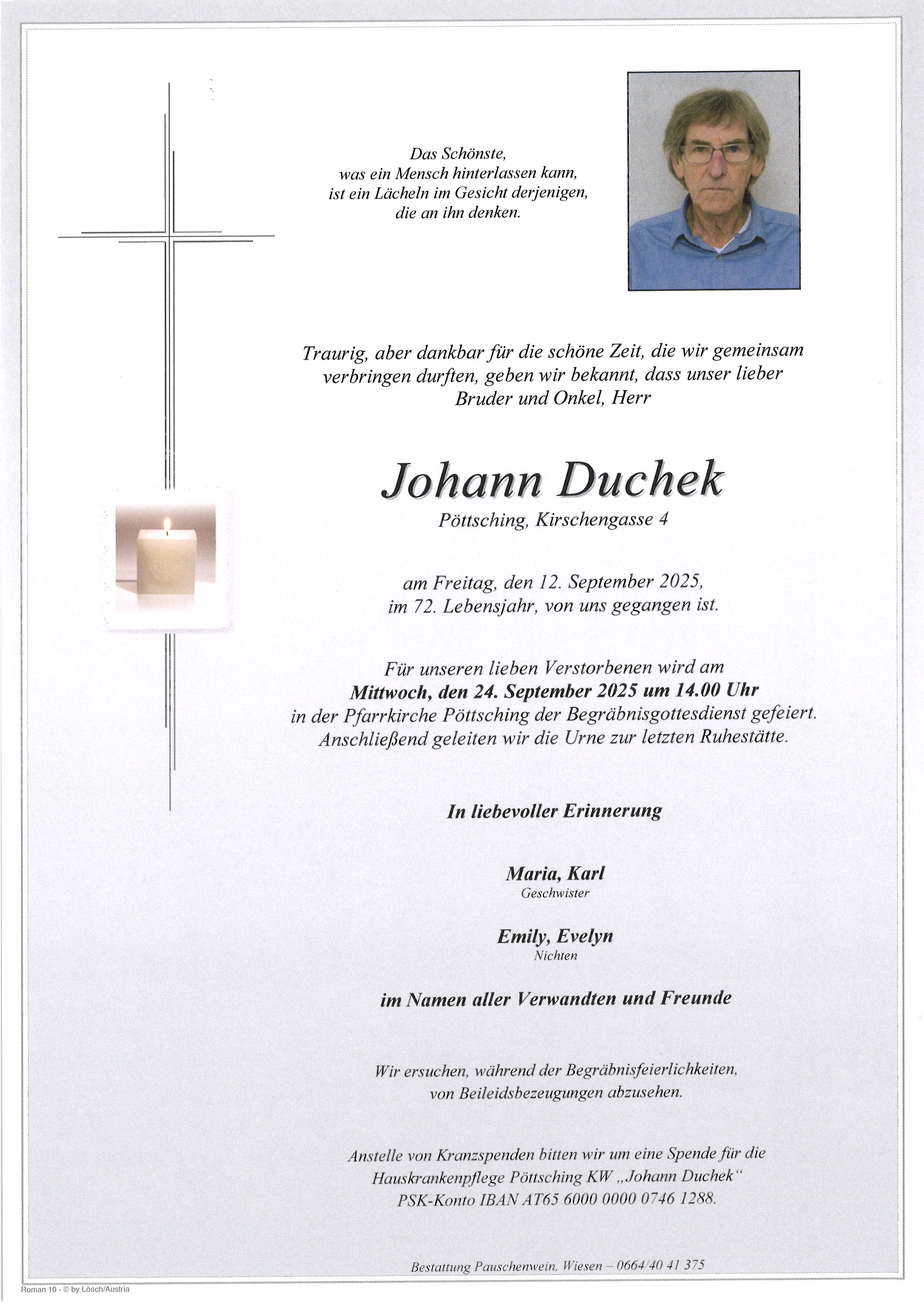 Das Schönste,
was ein Mensch hinterlassen kann,
ist ein Lächeln im Gesicht derjenigen,
die an ihn denken.

Traurig, aber dankbar für die schöne Zeit, die wir gemeinsam verbringen durften, geben wir bekannt, dass unser lieber Bruder und Onkel, Herr

Johann Duchek
Pöttsching, Kirschengasse 4

am Freitag, den 12. September 2025,
im 72. Lebensjahr, von uns gegangen ist.

Für unseren lieben Verstorbenen wird am
Mittwoch, den 24. September 2025 um 14.00 Uhr
in der Pfarrkirche Pöttsching der Begräbnisgottesdienst gefeiert.
Anschließend geleiten wir die Urne zur letzten Ruhestätte.

In liebevoller Erinnerung

Maria, Karl
Geschwister

Emily, Evelyn
Nichten

im Namen aller Verwandten und Freunde

Wir ersuchen, während der Begräbnisfeierlichkeiten,
von Beileidsbezeugungen abzusehen.

Anstelle von Kranzspenden bitten wir um eine Spende für die
Hauskrankenpflege Pöttsching KW „Johann Duchek“
PSK-Konto IBAN AT65 6000 0000 0746 1288.

Bestattung Pauschenwein, Wiesen – 0664/40 41 375

Roman 10 - © by Lösch/Austria